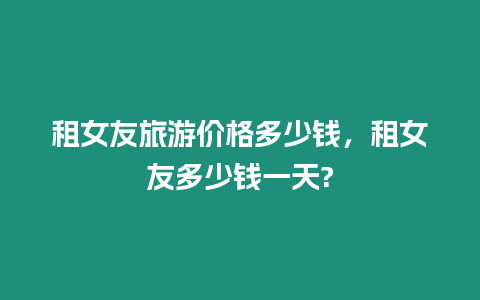 租女友旅游价格多少钱，租女友多少钱一天?